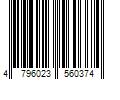 4 796023 560374